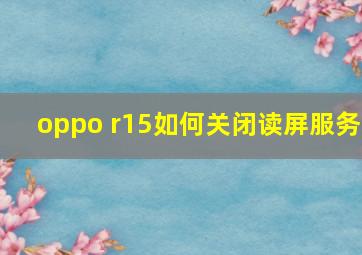 oppo r15如何关闭读屏服务